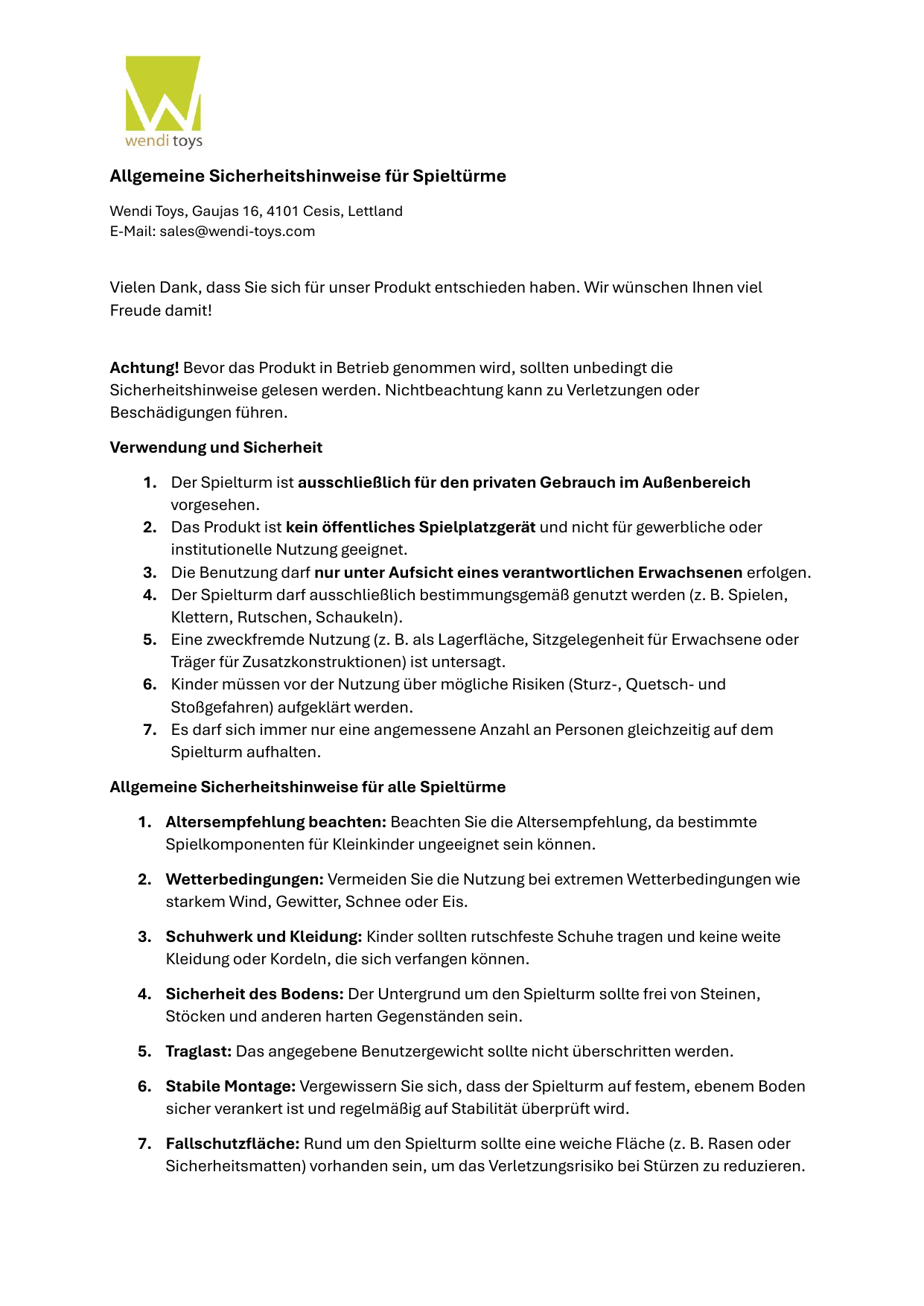 wendi toys

Allgemeine Sicherheitshinweise für Spieltürme

Wendi Toys, Gaujas 16, 4101 Cesis, Lettland
E-Mail: sales@wendi-toys.com

Vielen Dank, dass Sie sich für unser Produkt entschieden haben. Wir wünschen Ihnen viel Freude damit!

Achtung! Bevor das Produkt in Betrieb genommen wird, sollten unbedingt die Sicherheitshinweise gelesen werden. Nichtbeachtung kann zu Verletzungen oder Beschädigungen führen.

Verwendung und Sicherheit

1. Der Spielturm ist ausschließlich für den privaten Gebrauch im Außenbereich vorgesehen.
2. Das Produkt ist kein öffentliches Spielplatzgerät und nicht für gewerbliche oder institutionelle Nutzung geeignet.
3. Die Benutzung darf nur unter Aufsicht eines verantwortlichen Erwachsenen erfolgen.
4. Der Spielturm darf ausschließlich bestimmungsgemäß genutzt werden (z. B. Spielen, Klettern, Rutschen, Schaukeln).
5. Eine zweckfremde Nutzung (z. B. als Lagerfläche, Sitzgelegenheit für Erwachsene oder Träger für Zusatzkonstruktionen) ist untersagt.
6. Kinder müssen vor der Nutzung über mögliche Risiken (Sturz-, Quetsch- und Stoßgefahren) aufgeklärt werden.
7. Es darf sich immer nur eine angemessene Anzahl an Personen gleichzeitig auf dem Spielturm aufhalten.

Allgemeine Sicherheitshinweise für alle Spieltürme

1. Altersempfehlung beachten: Beachten Sie die Altersempfehlung, da bestimmte Spielkomponenten für Kleinkinder ungeeignet sein können.

2. Wetterbedingungen: Vermeiden Sie die Nutzung bei extremen Wetterbedingungen wie starkem Wind, Gewitter, Schnee oder Eis.

3. Schuhwerk und Kleidung: Kinder sollten rutschfeste Schuhe tragen und keine weite Kleidung oder Kordeln, die sich verfangen können.

4. Sicherheit des Bodens: Der Untergrund um den Spielturm sollte frei von Steinen, Stöcken und anderen harten Gegenständen sein.

5. Traglast: Das angegebene Benutzergewicht sollte nicht überschritten werden.

6. Stabile Montage: Vergewissern Sie sich, dass der Spielturm auf festem, ebenem Boden sicher verankert ist und regelmäßig auf Stabilität überprüft wird.

7. Fallschutzfläche: Rund um den Spielturm sollte eine weiche Fläche (z. B. Rasen oder Sicherheitsmatten) vorhanden sein, um das Verletzungsrisiko bei Stürzen zu reduzieren.